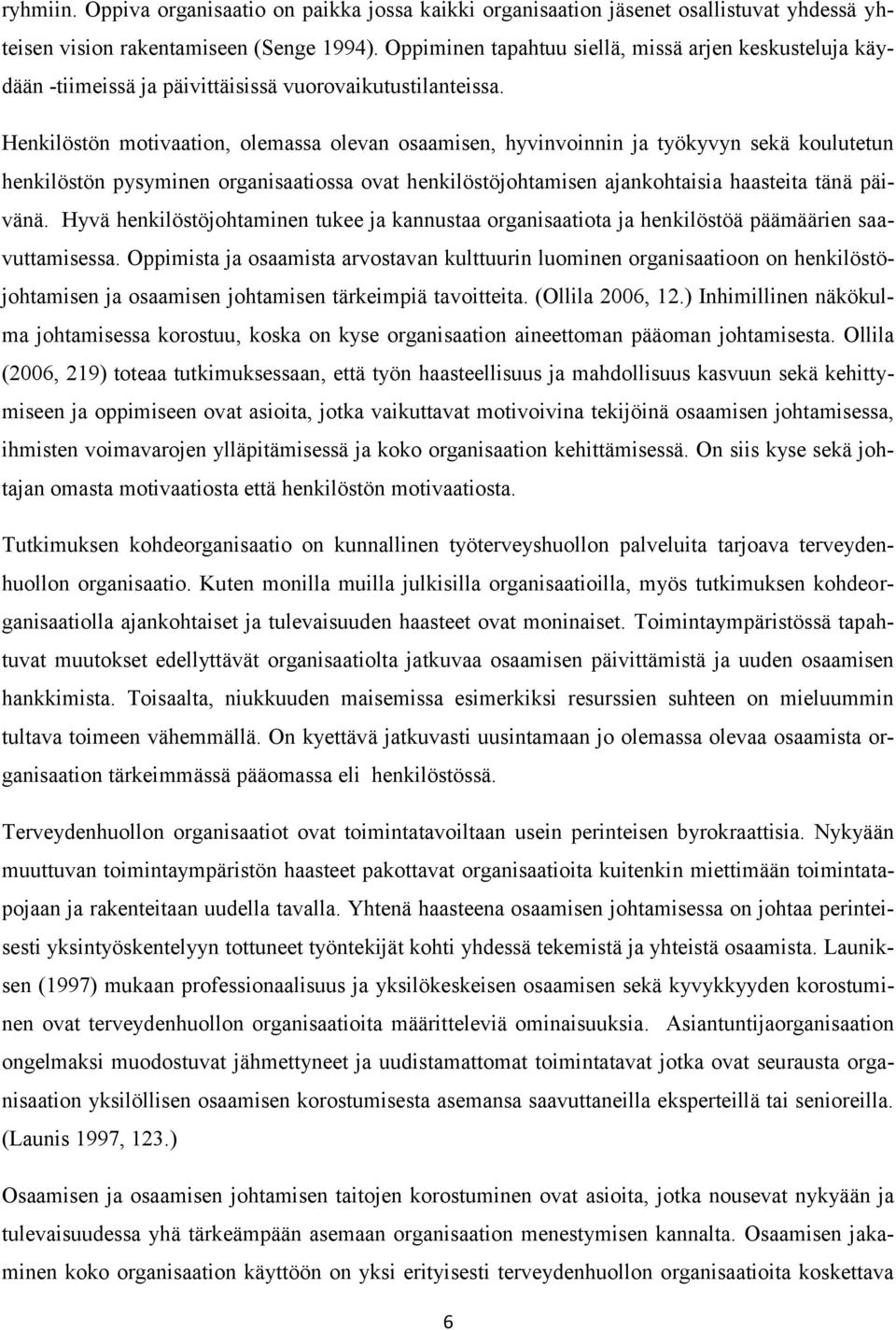 ryhmiin. Oppiva organisaatio on paikka jossa kaikki organisaation jäsenet osallistuvat yhdessä yhteisen vision rakentamiseen (Senge 1994). Oppiminen tapahtuu siellä, missä arjen keskusteluja käydään -tiimeissä ja päivittäisissä vuorovaikutustilanteissa.

Henkilöstön motivaation, olemassa olevan osaamisen, hyvinvoinnin ja työkyvyn sekä koulutetun henkilöstön pysyminen organisaatiossa ovat henkilöstöjohtamisen ajankohtaisia haasteita tänä päivänä. Hyvä henkilöstöjohtaminen tukee ja kannustaa organisaatiota ja henkilöstöä päämäärien saavuttamisessa. Oppimista ja osaamista arvostavan kulttuurin luominen organisaatioon on henkilöstöjohtamisen ja osaamisen johtamisen tärkeimpiä tavoitteita. (Ollila 2006, 12.) Inhimillinen näkökulma johtamisessa korostuu, koska on kyse organisaation aineettoman pääoman johtamisesta. Ollila (2006, 219) toteaa tutkimuksessaan, että työn haasteellisuus ja mahdollisuus kasvuun sekä kehittymiseen ja oppimiseen ovat asioita, jotka vaikuttavat motivoivina tekijöinä osaamisen johtamisessa, ihmisten voimavarojen ylläpitämisessä ja koko organisaation kehittämisessä. On siis kyse sekä johtajan omasta motivaatiosta että henkilöstön motivaatiosta.

Tutkimuksen kohdeorganisaatio on kunnallinen työterveyshuollon palveluita tarjoava terveydenhuollon organisaatio. Kuten monilla muilla julkisilla organisaatioilla, myös tutkimuksen kohdeorganisaatiolla ajankohtaiset ja tulevaisuuden haasteet ovat moninaiset. Toimintaympäristössä tapahtuvat muutokset edellyttävät organisaatiolta jatkuvaa osaamisen päivittämistä ja uuden osaamisen hankkimista. Toisaalta, niukkuuden maisemissa esimerkiksi resurssien suhteen on mieluummin tultava toimeen vähemmällä. On kyettävä jatkuvasti uusintamaan jo olemassa olevaa osaamista organisaation tärkeimmässä pääomassa eli henkilöstössä.

Terveydenhuollon organisaatiot ovat toimintatavoiltaan usein perinteisen byrokraattisia. Nykyään muuttuvan toimintaympäristön haasteet pakottavat organisaatioita kuitenkin miettimään toimintatapojaan ja rakenteitaan uudella tavalla. Yhtenä haasteena osaamisen johtamisessa on johtaa perinteisesti yksintyöskentelyyn tottuneet työntekijät kohti yhdessä tekemistä ja yhteistä osaamista. Launiksen (1997) mukaan professionaalisuus ja yksilökeskeisen osaamisen sekä kyvykkyyden korostuminen ovat terveydenhuollon organisaatioita määritteleviä ominaisuuksia. Asiantuntijaorganisaation ongelmaksi muodostuvat jähmettyneet ja uudistamattomat toimintatavat jotka ovat seurausta organisaation yksilöllisen osaamisen korostumisesta asemansa saavuttaneilla eksperteillä tai senioreilla. (Launis 1997, 123.)

Osaamisen ja osaamisen johtamisen taitojen korostuminen ovat asioita, jotka nousevat nykyään ja tulevaisuudessa yhä tärkeämpään asemaan organisaation menestymisen kannalta. Osaamisen jakaminen koko organisaation käyttöön on yksi erityisesti terveydenhuollon organisaatioita koskettava

6